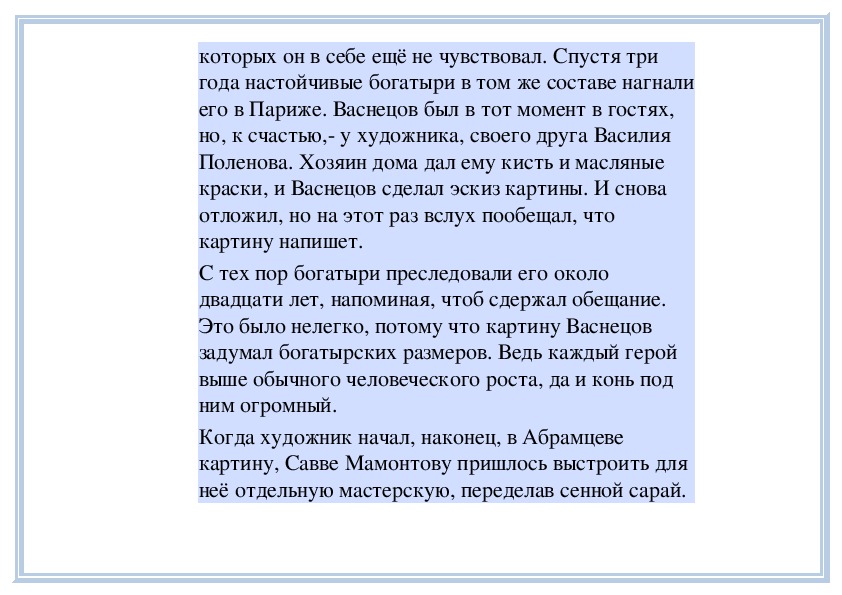 которых он в себе ещё не чувствовал. Спустя три года настойчивые богатыри в том же составе нагнали его в Париже. Васнецов был в тот момент в гостях, но, к счастью,- у художника, своего друга Василия Поленова. Хозяин дома дал ему кисть и масляные краски, и Васнецов сделал эскиз картины. И снова отложил, но на этот раз вслух пообещал, что картину напишет.

С тех пор богатыри преследовали его около двадцати лет, напоминая, чтоб сдержал обещание. Это было нелегко, потому что картину Васнецов задумал богатырских размеров. Ведь каждый герой выше обычного человеческого роста, да и конь под ним огромный.

Когда художник начал, наконец, в Абрамцеве картину, Савве Мамонтову пришлось выстроить для неё отдельную мастерскую, переделав сенной сарай.